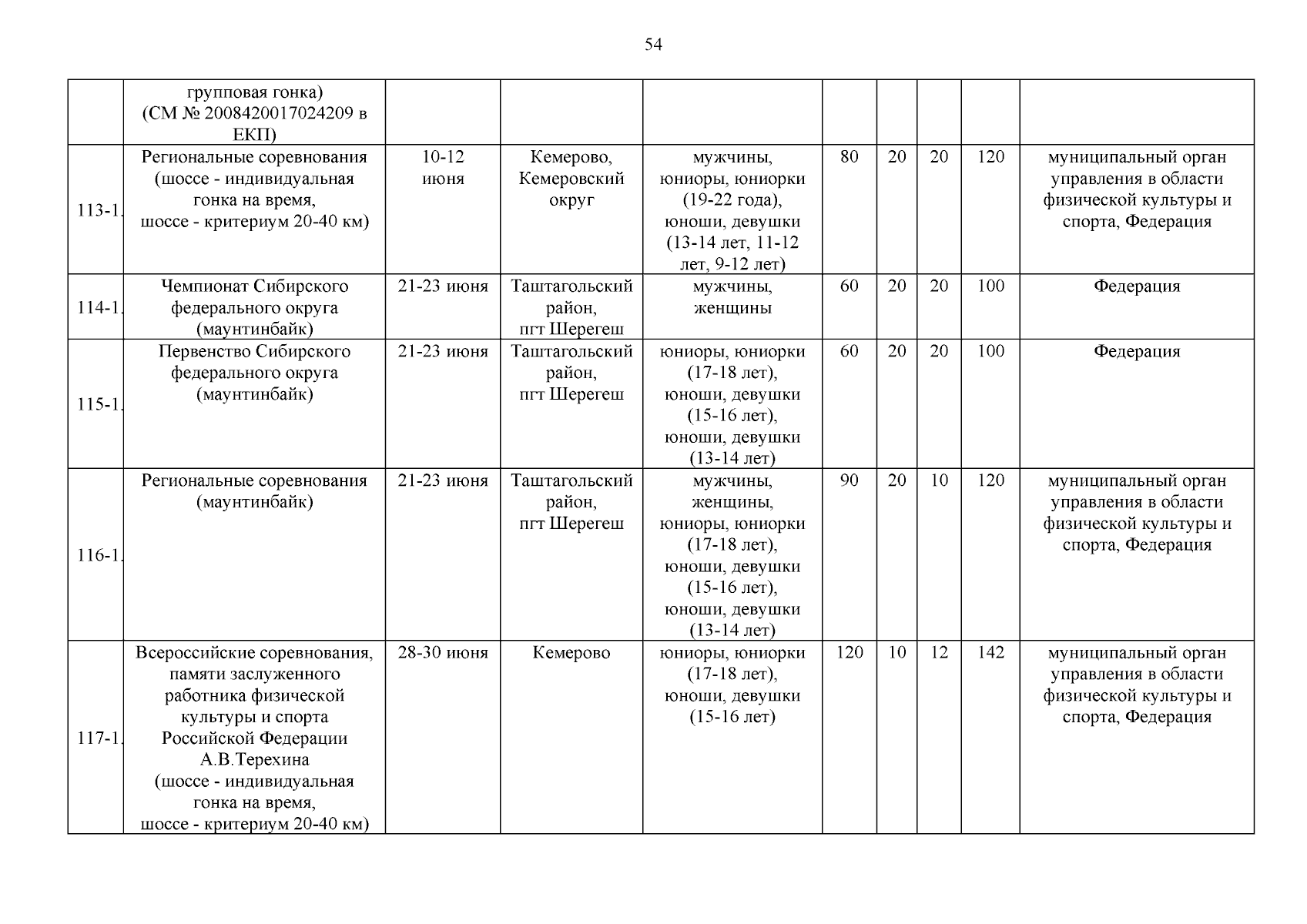 54

|  |  |  |  |  |  |  |  |  |  |
|---|---|---|---|---|---|---|---|---|---|
|  | групповая гонка) (СМ № 2008420017024209 в ЕКП) |  |  |  |  |  |  |  |  |
| 113-1. | Региональные соревнования (шоссе - индивидуальная гонка на время, шоссе - критериум 20-40 км) | 10-12 июня | Кемерово, Кемеровский округ | мужчины, юниоры, юниорки (19-22 года), юноши, девушки (13-14 лет, 11-12 лет, 9-12 лет) | 80 | 20 | 20 | 120 | муниципальный орган управления в области физической культуры и спорта, Федерация |
| 114-1. | Чемпионат Сибирского федерального округа (маунтинбайк) | 21-23 июня | Таштагольский район, пгт Шерегеш | мужчины, женщины | 60 | 20 | 20 | 100 | Федерация |
| 115-1. | Первенство Сибирского федерального округа (маунтинбайк) | 21-23 июня | Таштагольский район, пгт Шерегеш | юниоры, юниорки (17-18 лет), юноши, девушки (15-16 лет), юноши, девушки (13-14 лет) | 60 | 20 | 20 | 100 | Федерация |
| 116-1. | Региональные соревнования (маунтинбайк) | 21-23 июня | Таштагольский район, пгт Шерегеш | мужчины, женщины, юниоры, юниорки (17-18 лет), юноши, девушки (15-16 лет), юноши, девушки (13-14 лет) | 90 | 20 | 10 | 120 | муниципальный орган управления в области физической культуры и спорта, Федерация |
| 117-1. | Всероссийские соревнования, памяти заслуженного работника физической культуры и спорта Российской Федерации А.В.Терехина (шоссе - индивидуальная гонка на время, шоссе - критериум 20-40 км) | 28-30 июня | Кемерово | юниоры, юниорки (17-18 лет), юноши, девушки (15-16 лет) | 120 | 10 | 12 | 142 | муниципальный орган управления в области физической культуры и спорта, Федерация |